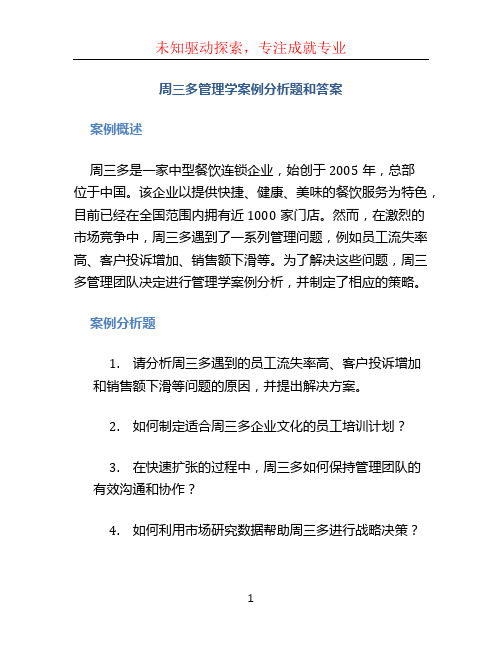 未知驱动探索，专注成就专业

周三多管理学案例分析题和答案

案例概述

周三多是一家中型餐饮连锁企业，始创于 2005 年，总部位于中国。该企业以提供快捷、健康、美味的餐饮服务为特色，目前已经在全国范围内拥有近 1000 家门店。然而，在激烈的市场竞争中，周三多遇到了一系列管理问题，例如员工流失率高、客户投诉增加、销售额下滑等。为了解决这些问题，周三多管理团队决定进行管理学案例分析，并制定了相应的策略。

案例分析题

1. 请分析周三多遇到的员工流失率高、客户投诉增加和销售额下滑等问题的原因，并提出解决方案。

2. 如何制定适合周三多企业文化的员工培训计划？

3. 在快速扩张的过程中，周三多如何保持管理团队的有效沟通和协作？

4. 如何利用市场研究数据帮助周三多进行战略决策？

1